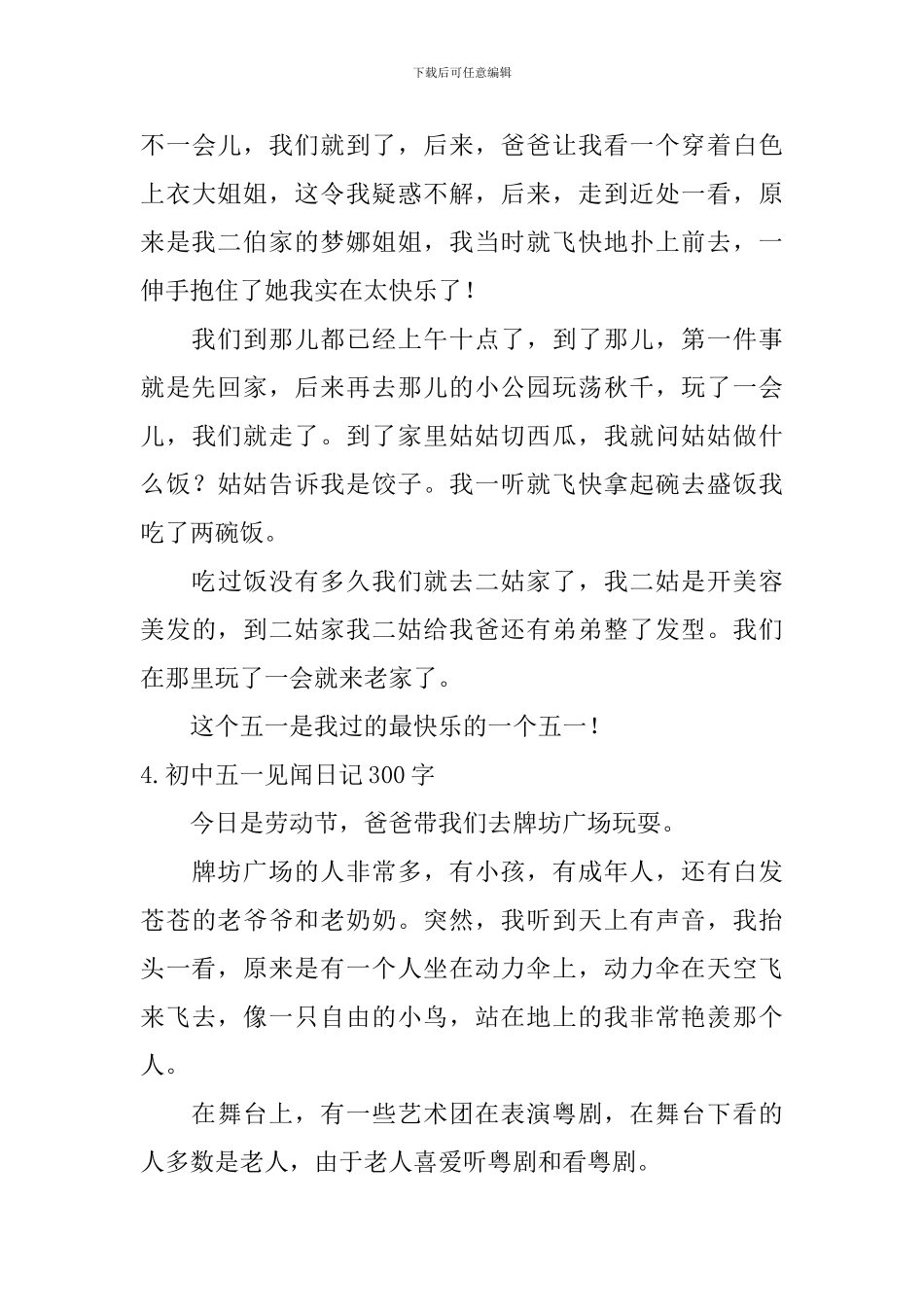 下载后可任意编辑

不一会儿，我们就到了，后来，爸爸让我看一个穿着白色上衣大姐姐，这令我疑惑不解，后来，走到近处一看，原来是我二伯家的梦娜姐姐，我当时就飞快地扑上前去，一伸手抱住了她我实在太快乐了！

我们到那儿都已经上午十点了，到了那儿，第一件事就是先回家，后来再去那儿的小公园玩荡秋千，玩了一会儿，我们就走了。到了家里姑姑切西瓜，我就问姑姑做什么饭？姑姑告诉我是饺子。我一听就飞快拿起碗去盛饭我吃了两碗饭。

吃过饭没有多久我们就去二姑家了，我二姑是开美容美发的，到二姑家我二姑给我爸还有弟弟整了发型。我们在那里玩了一会就来老家了。

这个五一是我过的最快乐的一个五一！

4.初中五一见闻日记300字

今日是劳动节，爸爸带我们去牌坊广场玩耍。

牌坊广场的人非常多，有小孩，有成年人，还有白发苍苍的老爷爷和老奶奶。突然，我听到天上有声音，我抬头一看，原来是有一个人坐在动力伞上，动力伞在天空飞来飞去，像一只自由的小鸟，站在地上的我非常艳羡那个人。

在舞台上，有一些艺术团在表演粤剧，在舞台下看的人多数是老人，由于老人喜爱听粤剧和看粤剧。